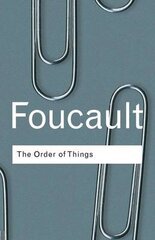 Foucault

The Order of Things